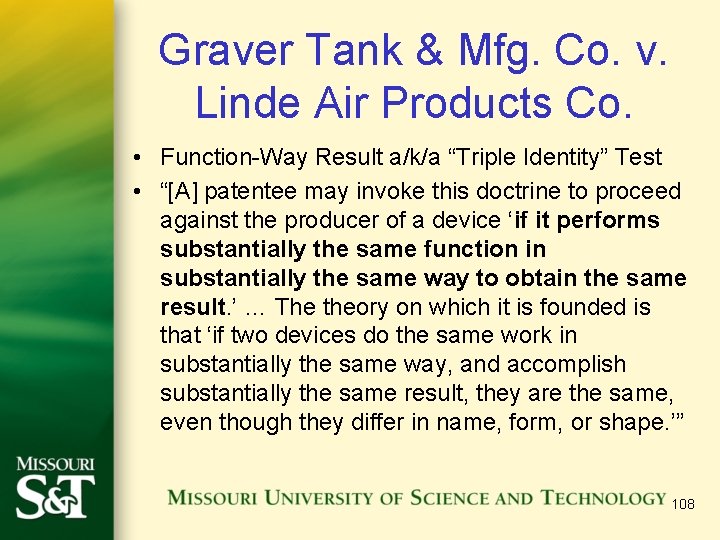 Graver Tank & Mfg. Co. v. Linde Air Products Co.

• Function-Way Result a/k/a "Triple Identity" Test
• "[A] patentee may invoke this doctrine to proceed against the producer of a device 'if it performs substantially the same function in substantially the same way to obtain the same result.' ... The theory on which it is founded is that 'if two devices do the same work in substantially the same way, and accomplish substantially the same result, they are the same, even though they differ in name, form, or shape.'"

MISSOURI
S&T

MISSOURI UNIVERSITY OF SCIENCE AND TECHNOLOGY 108